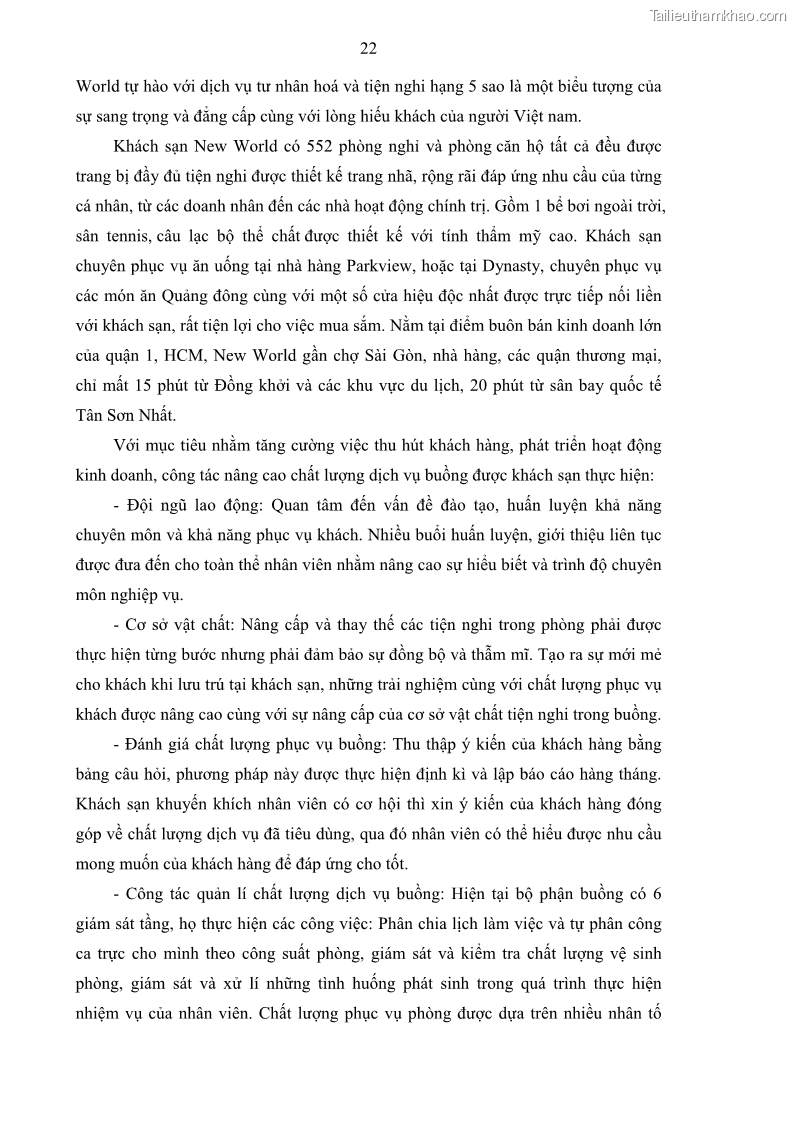 Tailieuthamkhao.com

22

World tự hào với dịch vụ tư nhân hoá và tiện nghi hạng 5 sao là một biểu tượng của sự sang trọng và đẳng cấp cùng với lòng hiếu khách của người Việt nam.

Khách sạn New World có 552 phòng nghỉ và phòng căn hộ tất cả đều được trang bị đầy đủ tiện nghi được thiết kế trang nhã, rộng rãi đáp ứng nhu cầu của từng cá nhân, từ các doanh nhân đến các nhà hoạt động chính trị. Gồm 1 bể bơi ngoài trời, sân tennis, câu lạc bộ thể chất được thiết kế với tính thẩm mỹ cao. Khách sạn chuyên phục vụ ăn uống tại nhà hàng Parkview, hoặc tại Dynasty, chuyên phục vụ các món ăn Quảng đông cùng với một số cửa hiệu độc nhất được trực tiếp nối liền với khách sạn, rất tiện lợi cho việc mua sắm. Nằm tại điểm buôn bán kinh doanh lớn của quận 1, HCM, New World gần chợ Sài Gòn, nhà hàng, các quận thương mại, chỉ mất 15 phút từ Đồng khởi và các khu vực du lịch, 20 phút từ sân bay quốc tế Tân Sơn Nhất.

Với mục tiêu nhằm tăng cường việc thu hút khách hàng, phát triển hoạt động kinh doanh, công tác nâng cao chất lượng dịch vụ buồng được khách sạn thực hiện:

- Đội ngũ lao động: Quan tâm đến vấn đề đào tạo, huấn luyện khả năng chuyên môn và khả năng phục vụ khách. Nhiều buổi huấn luyện, giới thiệu liên tục được đưa đến cho toàn thể nhân viên nhằm nâng cao sự hiểu biết và trình độ chuyên môn nghiệp vụ.

- Cơ sở vật chất: Nâng cấp và thay thế các tiện nghi trong phòng phải được thực hiện từng bước nhưng phải đảm bảo sự đồng bộ và thẩm mĩ. Tạo ra sự mới mẻ cho khách khi lưu trú tại khách sạn, những trải nghiệm cùng với chất lượng phục vụ khách được nâng cao cùng với sự nâng cấp của cơ sở vật chất tiện nghi trong buồng.

- Đánh giá chất lượng phục vụ buồng: Thu thập ý kiến của khách hàng bằng bảng câu hỏi, phương pháp này được thực hiện định kì và lập báo cáo hàng tháng. Khách sạn khuyến khích nhân viên có cơ hội thì xin ý kiến của khách hàng đóng góp về chất lượng dịch vụ đã tiêu dùng, qua đó nhân viên có thể hiểu được nhu cầu mong muốn của khách hàng để đáp ứng cho tốt.

- Công tác quản lí chất lượng dịch vụ buồng: Hiện tại bộ phận buồng có 6 giám sát tầng, họ thực hiện các công việc: Phân chia lịch làm việc và tự phân công ca trực cho mình theo công suất phòng, giám sát và kiểm tra chất lượng vệ sinh phòng, giám sát và xử lí những tình huống phát sinh trong quá trình thực hiện nhiệm vụ của nhân viên. Chất lượng phục vụ phòng được dựa trên nhiều nhân tố